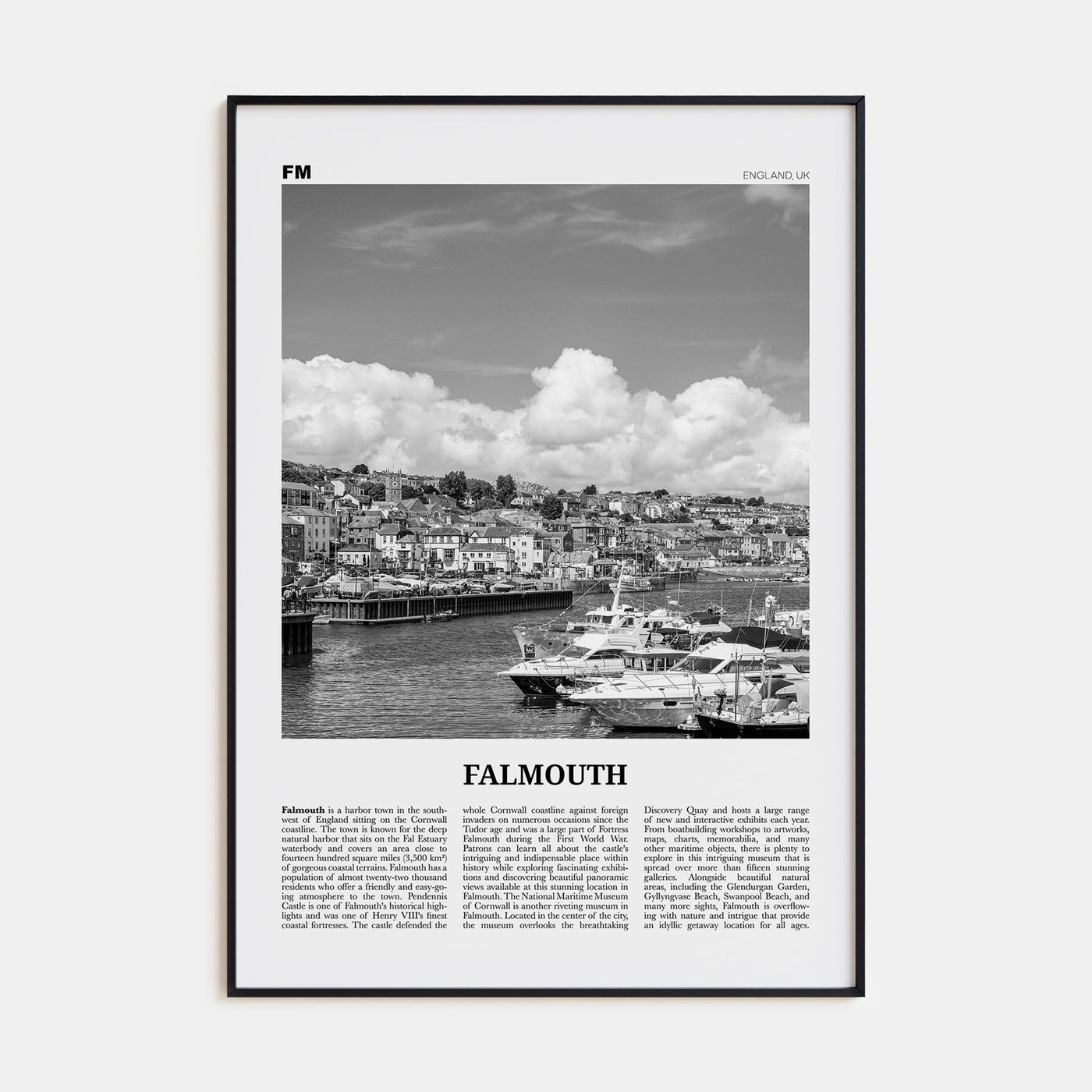 FM

ENGLAND, UK

FALMOUTH

Falmouth is a harbor town in the southwest of England sitting on the Cornwall coastline. The town is known for the deep natural harbor that sits on the Fal Estuary waterbody and covers an area close to fourteen hundred square miles (3,500 km²) of gorgeous coastal terrains. Falmouth has a population of almost twenty-two thousand residents who offer a friendly and easy-going atmosphere to the town. Pendennis Castle is one of Falmouth's historical highlights and was one of Henry VIII's finest coastal fortresses. The castle defended the whole Cornwall coastline against foreign invaders on numerous occasions since the Tudor age and was a large part of Fortress Falmouth during the First World War. Patrons can learn all about the castle's intriguing and indispensable place within history while exploring fascinating exhibitions and discovering beautiful panoramic views available at this stunning location in Falmouth. The National Maritime Museum of Cornwall is another riveting museum in Falmouth. Located in the center of the city, the museum overlooks the breathtaking Discovery Quay and hosts a large range of new and interactive exhibits each year. From boatbuilding workshops to artworks, maps, charts, memorabilia, and many other maritime objects, there is plenty to explore in this intriguing museum that is spread over more than fifteen stunning galleries. Alongside beautiful natural areas, including the Glendurgan Garden, Gyllyngvase Beach, Swanpool Beach, and many more sights, Falmouth is overflowing with nature and intrigue that provide an idyllic getaway location for all ages.